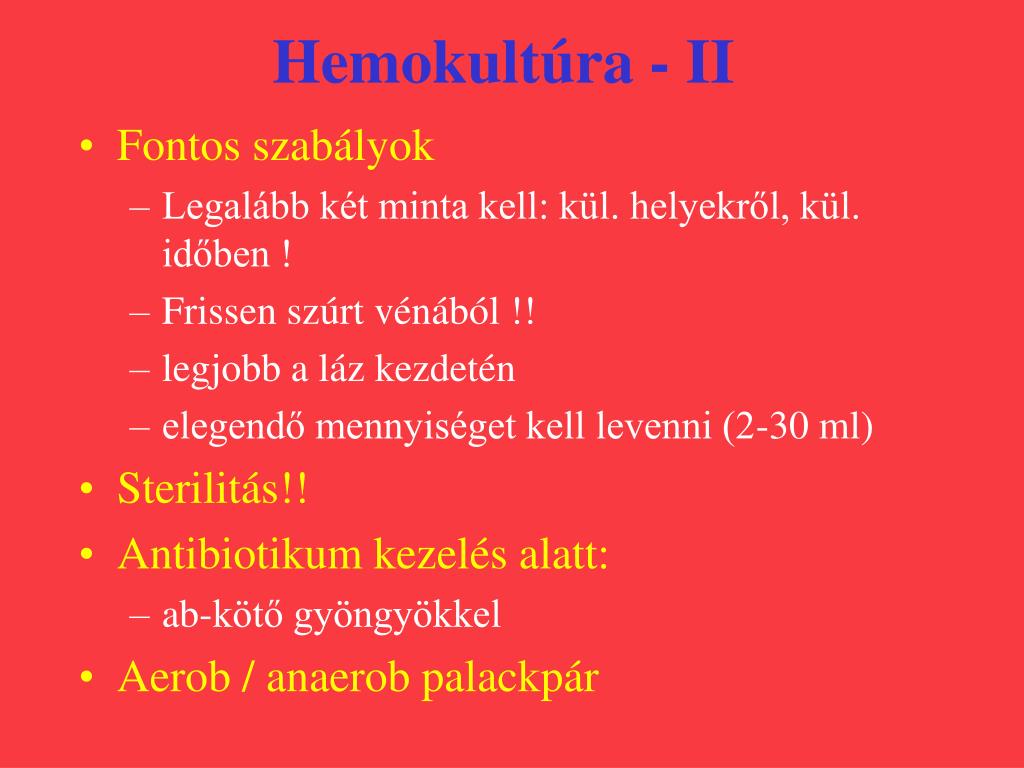 Hemokultúra - II

• Fontos szabályok
– Legalább két minta kell: kül. helyekről, kül. időben !
– Frissen szúrt vénából !!
– legjobb a láz kezdetén
– elegendő mennyiséget kell levenni (2-30 ml)
• Sterilitás!!
• Antibiotikum kezelés alatt:
– ab-kötő gyöngyökkel
• Aerob / anaerob palackpár